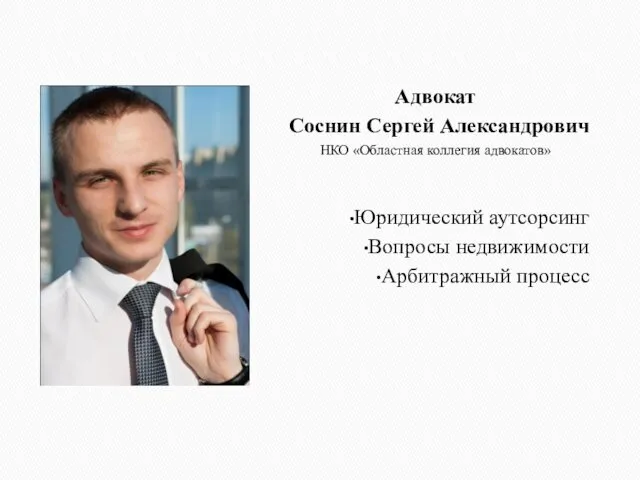 Адвокат
Соснин Сергей Александрович
НКО «Областная коллегия адвокатов»

•Юридический аутсорсинг
•Вопросы недвижимости
•Арбитражный процесс